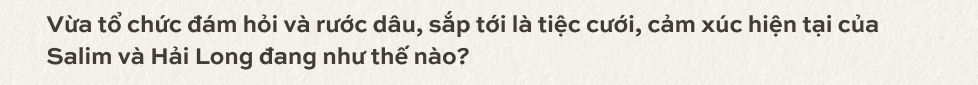 Vừa tổ chức đám hỏi và rước dâu, sắp tới là tiệc cưới, cảm xúc hiện tại của Salim và Hải Long đang như thế nào?